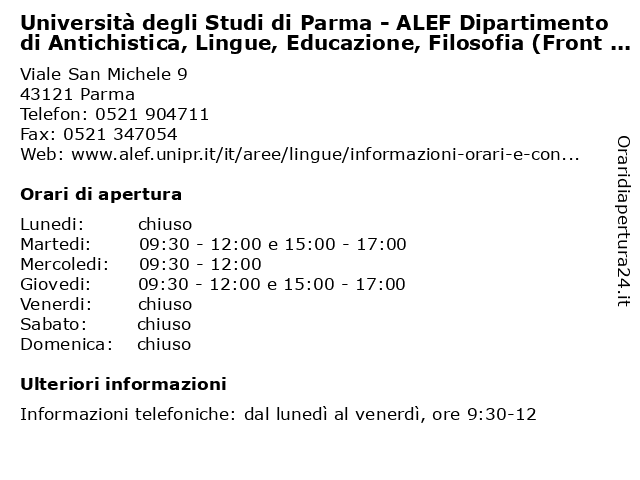 Università degli Studi di Parma - ALEF Dipartimento di Antichistica, Lingue, Educazione, Filosofia (Front ...

Viale San Michele 9
43121 Parma
Telefon: 0521 904711
Fax: 0521 347054
Web: www.alef.unipr.it/it/aree/lingue/informazioni-orari-e-con...

Orari di apertura

| | |
|---|---|
| Lunedi: | chiuso |
| Martedi: | 09:30 - 12:00 e 15:00 - 17:00 |
| Mercoledi: | 09:30 - 12:00 |
| Giovedi: | 09:30 - 12:00 e 15:00 - 17:00 |
| Venerdi: | chiuso |
| Sabato: | chiuso |
| Domenica: | chiuso |

Ulteriori informazioni

Informazioni telefoniche: dal lunedì al venerdì, ore 9:30-12

Oraridiapertura24.it